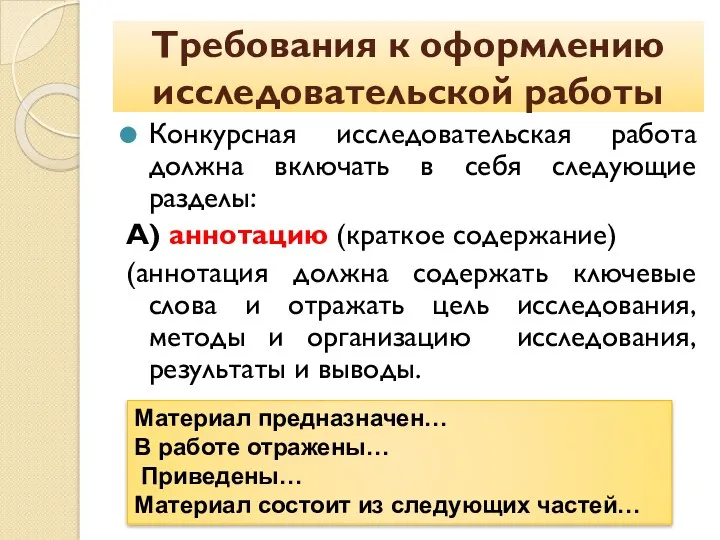 Требования к оформлению исследовательской работы

Конкурсная исследовательская работа должна включать в себя следующие разделы:

А) аннотацию (краткое содержание)

(аннотация должна содержать ключевые слова и отражать цель исследования, методы и организацию исследования, результаты и выводы.

Материал предназначен…
В работе отражены…
Приведены…
Материал состоит из следующих частей…